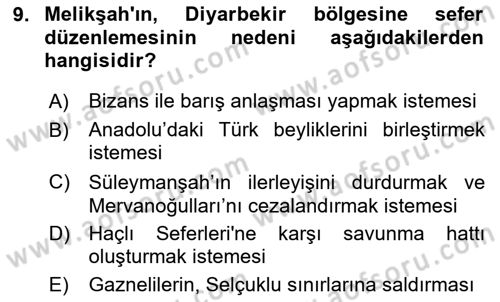 9. Melikşah'ın, Diyarbekir bölgesine sefer düzenlemesinin nedeni aşağıdakilerden hangisidir?

A) Bizans ile barış anlaşması yapmak istemesi
B) Anadolu'daki Türk beyliklerini birleştirmek istemesi
C) Süleymanşah'ın ilerleyişini durdurmak ve Mervanoğulları'nı cezalandırmak istemesi
D) Haçlı Seferleri'ne karşı savunma hattı oluşturmak istemesi
E) Gaznelilerin, Selçuklu sınırlarına saldırması

www.aofsoru.com